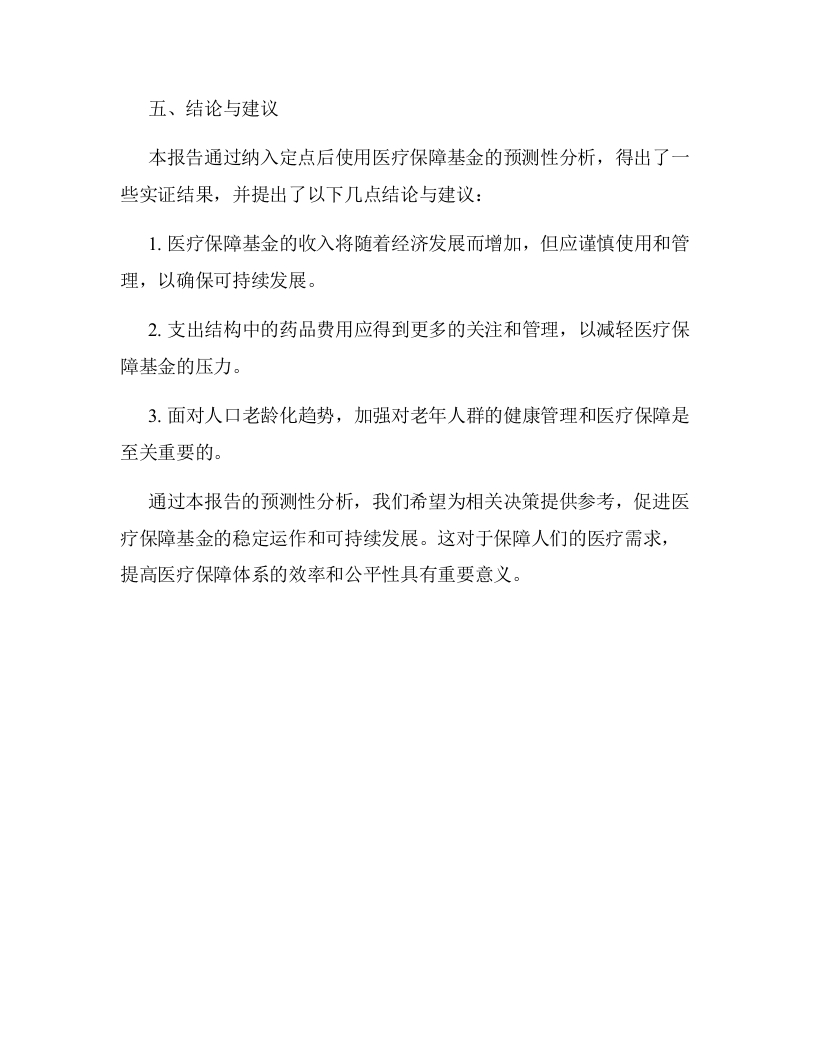 五、结论与建议

本报告通过纳入定点后使用医疗保障基金的预测性分析，得出了一些实证结果，并提出了以下几点结论与建议：

1. 医疗保障基金的收入将随着经济发展而增加，但应谨慎使用和管理，以确保可持续发展。

2. 支出结构中的药品费用应得到更多的关注和管理，以减轻医疗保障基金的压力。

3. 面对人口老龄化趋势，加强对老年人群的健康管理和医疗保障是至关重要的。

通过本报告的预测性分析，我们希望为相关决策提供参考，促进医疗保障基金的稳定运作和可持续发展。这对于保障人们的医疗需求，提高医疗保障体系的效率和公平性具有重要意义。